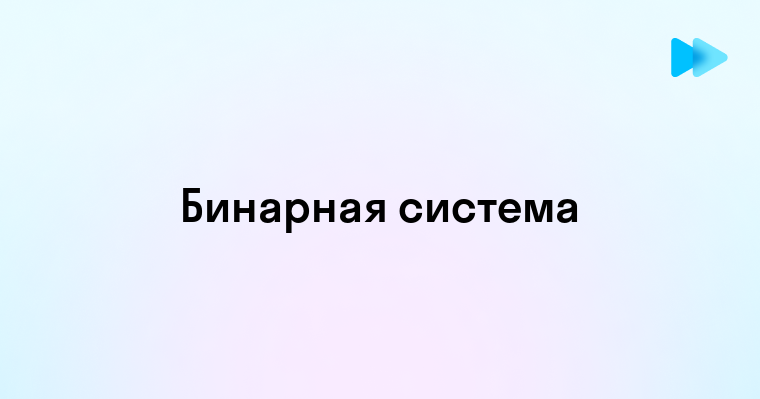 Бинарная система